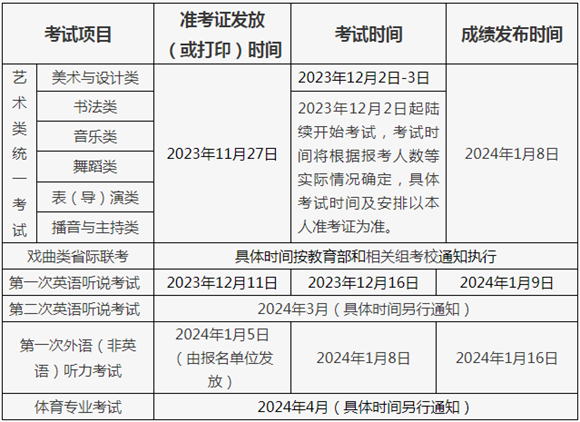 | 考试项目 | | 准考证发放（或打印）时间 | 考试时间 | 成绩发布时间 |
|---|---|---|---|---|
| 艺术类统一考试 | 美术与设计类 | 2023年11月27日 | 2023年12月2日-3日 | 2024年1月8日 |
| | 书法类 | | 2023年12月2日起陆续开始考试，考试时间将根据报考人数等实际情况确定，具体考试时间及安排以本人准考证为准。 | |
| | 音乐类 | | | |
| | 舞蹈类 | | | |
| | 表（导）演类 | | | |
| | 播音与主持类 | | | |
| 戏曲类省际联考 | | 具体时间按教育部和相关组考校通知执行 | | |
| 第一次英语听说考试 | | 2023年12月11日 | 2023年12月16日 | 2024年1月9日 |
| 第二次英语听说考试 | | 2024年3月（具体时间另行通知） | | |
| 第一次外语（非英语）听力考试 | | 2024年1月5日（由报名单位发放） | 2024年1月8日 | 2024年1月16日 |
| 体育专业考试 | | 2024年4月（具体时间另行通知） | | |